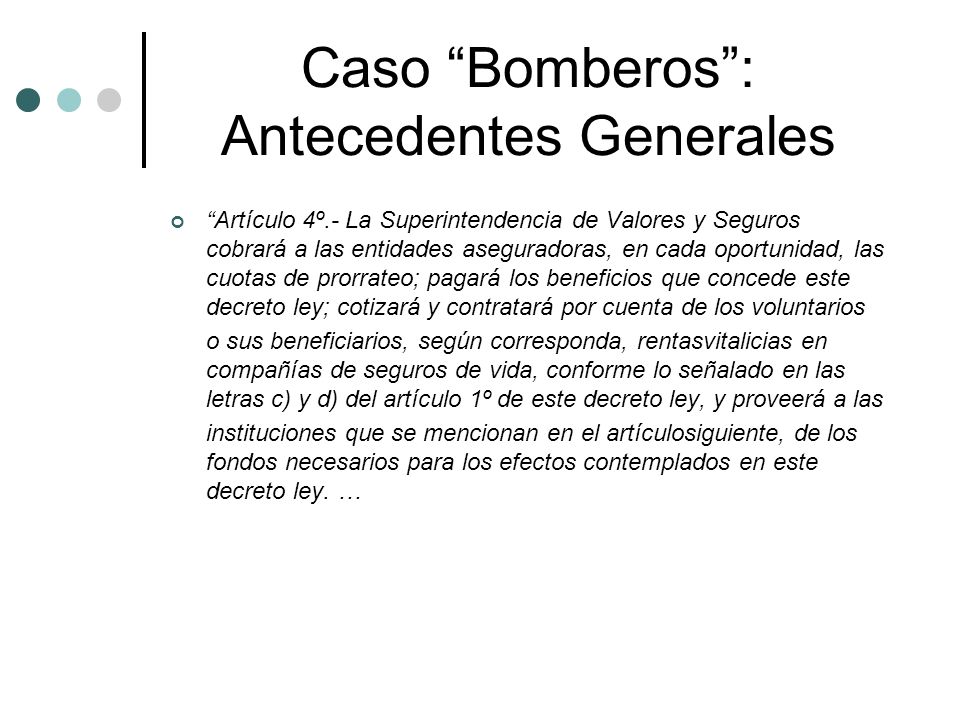 Caso “Bomberos”: Antecedentes Generales

“Artículo 4º.- La Superintendencia de Valores y Seguros cobrará a las entidades aseguradoras, en cada oportunidad, las cuotas de prorrateo; pagará los beneficios que concede este decreto ley; cotizará y contratará por cuenta de los voluntarios o sus beneficiarios, según corresponda, rentasvitalicias en compañías de seguros de vida, conforme lo señalado en las letras c) y d) del artículo 1º de este decreto ley, y proveerá a las instituciones que se mencionan en el artículosiguiente, de los fondos necesarios para los efectos contemplados en este decreto ley. …